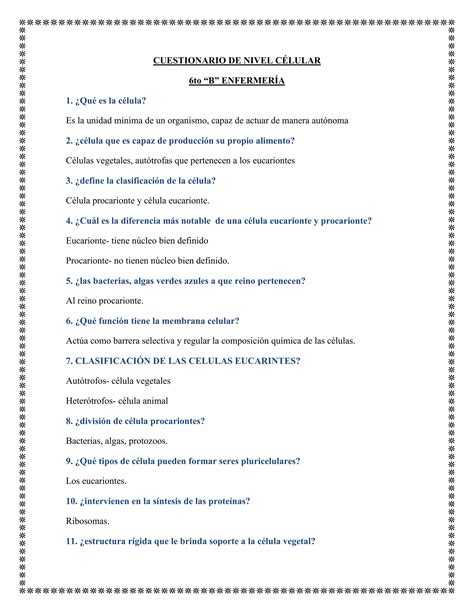 CUESTIONARIO DE NIVEL CÉLULAR

6to "B" ENFERMERÍA

1. ¿Qué es la célula?

Es la unidad mínima de un organismo, capaz de actuar de manera autónoma

2. ¿célula que es capaz de producción su propio alimento?

Células vegetales, autótrofas que pertenecen a los eucariontes

3. ¿define la clasificación de la célula?

Célula procarionte y célula eucarionte.

4. ¿Cuál es la diferencia más notable de una célula eucarionte y procarionte?

Eucarionte- tiene núcleo bien definido

Procarionte- no tienen núcleo bien definido.

5. ¿las bacterias, algas verdes azules a que reino pertenecen?

Al reino procarionte.

6. ¿Qué función tiene la membrana celular?

Actúa como barrera selectiva y regular la composición química de las células.

7. CLASIFICACIÓN DE LAS CELULAS EUCARINTES?

Autótrofos- célula vegetales

Heterótrofos- célula animal

8. ¿división de célula procariontes?

Bacterias, algas, protozoos.

9. ¿Qué tipos de célula pueden formar seres pluricelulares?

Los eucariontes.

10. ¿intervienen en la síntesis de las proteínas?

Ribosomas.

11. ¿estructura rígida que le brinda soporte a la célula vegetal?